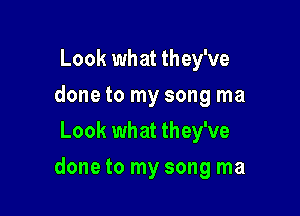 Look what they've
done to my song ma
Look what they've
done to my song ma